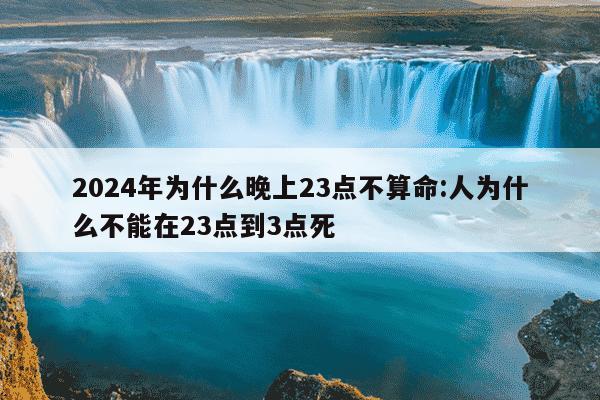 2024年为什么晚上23点不算命:人为什么不能在23点到3点死